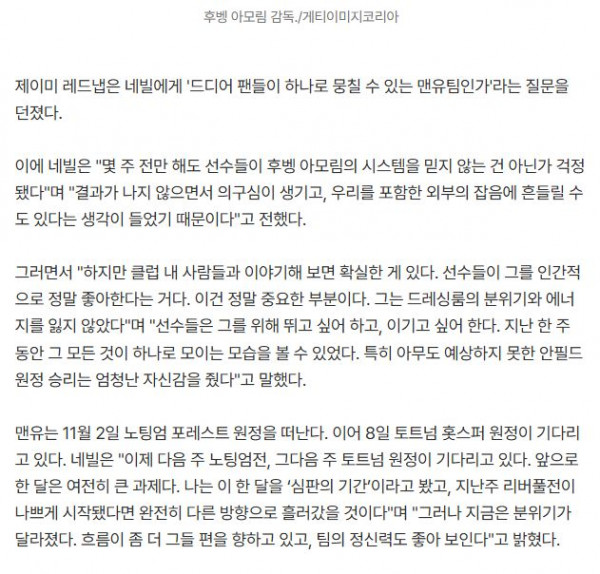 후벵 아모림 감독./게티이미지코리아

제이미 레드냅은 네빌에게 '드디어 팬들이 하나로 뭉칠 수 있는 맨유팀인가'라는 질문을 던졌다.

이에 네빌은 "몇 주 전만 해도 선수들이 후벵 아모림의 시스템을 믿지 않는 건 아닌가 걱정됐다"며 "결과가 나지 않으면서 의구심이 생기고, 우리를 포함한 외부의 잡음에 흔들릴 수도 있다는 생각이 들었기 때문이다"고 전했다.

그러면서 "하지만 클럽 내 사람들과 이야기해 보면 확실한 게 있다. 선수들이 그를 인간적으로 정말 좋아한다는 거다. 이건 정말 중요한 부분이다. 그는 드레싱룸의 분위기와 에너지를 잃지 않았다"며 "선수들은 그를 위해 뛰고 싶어 하고, 이기고 싶어 한다. 지난 한 주 동안 그 모든 것이 하나로 모이는 모습을 볼 수 있었다. 특히 아무도 예상하지 못한 안필드 원정 승리는 엄청난 자신감을 줬다"고 말했다.

맨유는 11월 2일 노팅엄 포레스트 원정을 떠난다. 이어 8일 토트넘 홋스퍼 원정이 기다리고 있다. 네빌은 "이제 다음 주 노팅엄전, 그다음 주 토트넘 원정이 기다리고 있다. 앞으로 한 달은 여전히 큰 과제다. 나는 이 한 달을 '심판의 기간'이라고 봤고, 지난주 리버풀전이 나쁘게 시작됐다면 완전히 다른 방향으로 흘러갔을 것이다"며 "그러나 지금은 분위기가 달라졌다. 흐름이 좀 더 그들 편을 향하고 있고, 팀의 정신력도 좋아 보인다"고 밝혔다.